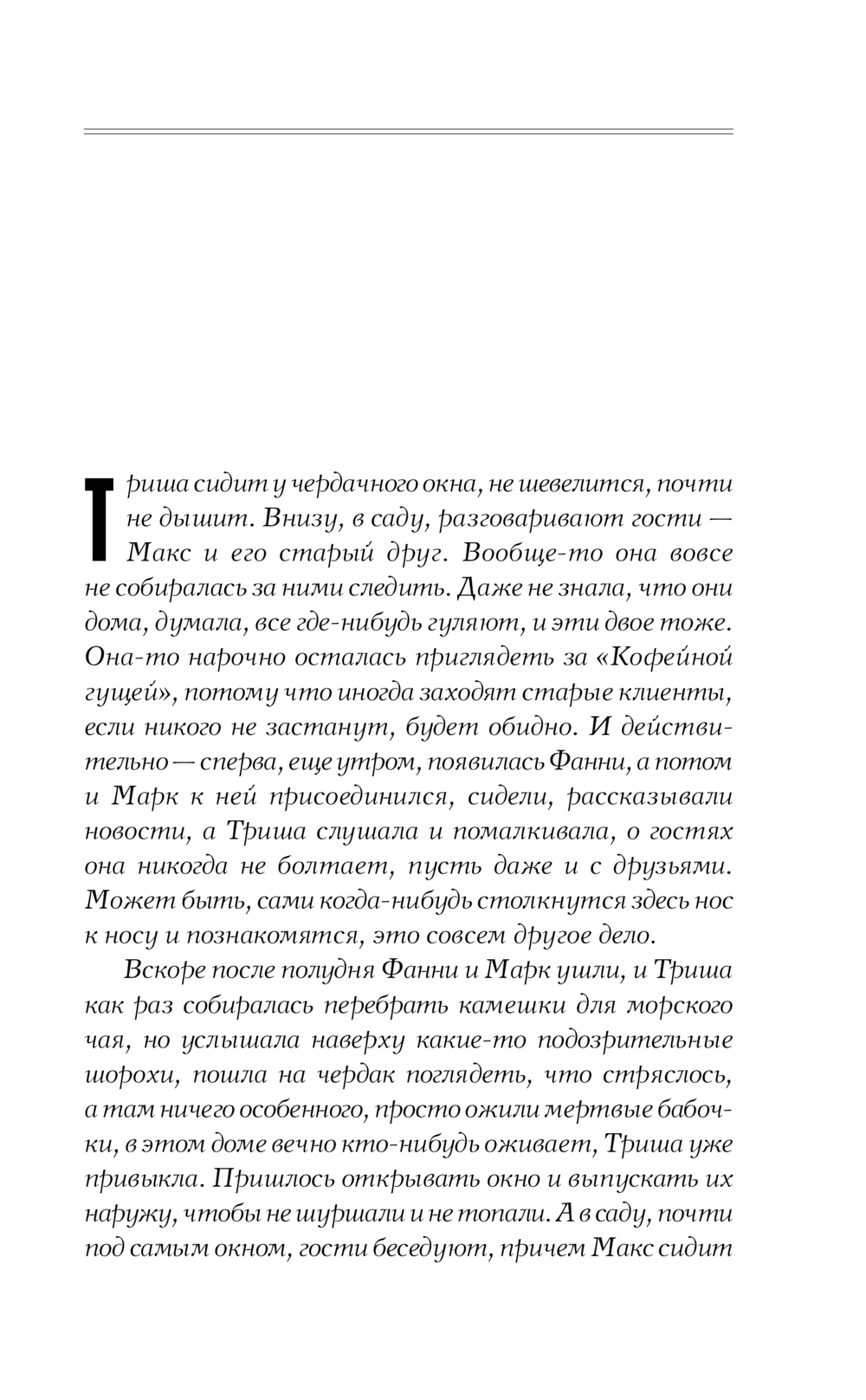 Триша сидит у чердачного окна, не шевелится, почти не дышит. Внизу, в саду, разговаривают гости — Макс и его старый друг. Вообще-то она вовсе не собиралась за ними следить. Даже не знала, что они дома, думала, все где-нибудь гуляют, и эти двое тоже. Она-то нарочно осталась приглядеть за «Кофейной гущей», потому что иногда заходят старые клиенты, если никого не застанут, будет обидно. И действительно — сперва, еще утром, появилась Фанни, а потом и Марк к ней присоединился, сидели, рассказывали новости, а Триша слушала и помалкивала, о гостях она никогда не болтает, пусть даже и с друзьями. Может быть, сами когда-нибудь столкнутся здесь нос к носу и познакомятся, это совсем другое дело.

Вскоре после полудня Фанни и Марк ушли, и Триша как раз собиралась перебрать камешки для морского чая, но услышала наверху какие-то подозрительные шорохи, пошла на чердак поглядеть, что стряслось, а там ничего особенного, просто ожили мертвые бабочки, в этом доме вечно кто-нибудь оживает, Триша уже привыкла. Пришлось открывать окно и выпускать их наружу, чтобы не шуршали и не топали. А в саду, почти под самым окном, гости беседуют, причем Макс сидит